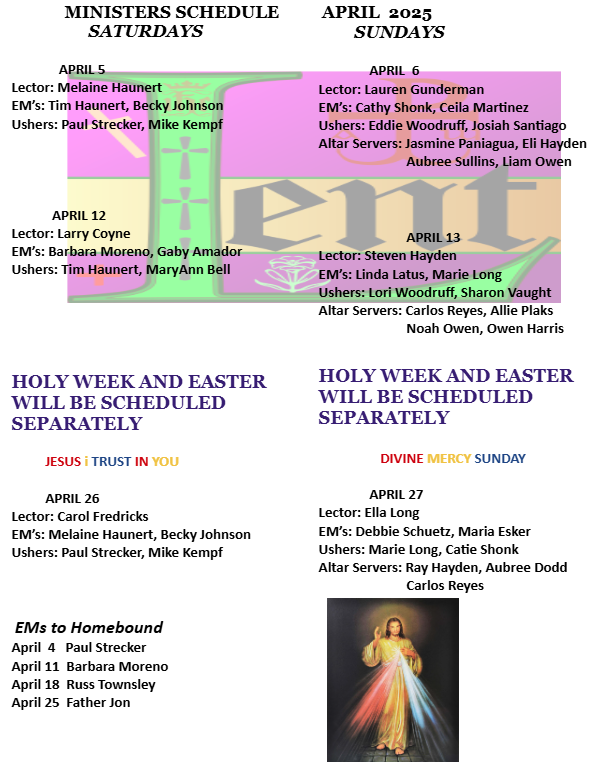 MINISTERS SCHEDULE APRIL 2025

SATURDAYS

APRIL 5
Lector: Melaine Haunert
EM's: Tim Haunert, Becky Johnson
Ushers: Paul Strecker, Mike Kempf

APRIL 12
Lector: Larry Coyne
EM's: Barbara Moreno, Gaby Amador
Ushers: Tim Haunert, MaryAnn Bell

HOLY WEEK AND EASTER WILL BE SCHEDULED SEPARATELY

JESUS i TRUST IN YOU

APRIL 26
Lector: Carol Fredricks
EM's: Melaine Haunert, Becky Johnson
Ushers: Paul Strecker, Mike Kempf

EMs to Homebound
April 4 Paul Strecker
April 11 Barbara Moreno
April 18 Russ Townsley
April 25 Father Jon

SUNDAYS

APRIL 6
Lector: Lauren Gunderman
EM's: Cathy Shonk, Ceila Martinez
Ushers: Eddie Woodruff, Josiah Santiago
Altar Servers: Jasmine Paniagua, Eli Hayden
Aubree Sullins, Liam Owen

Lent

APRIL 13
Lector: Steven Hayden
EM's: Linda Latus, Marie Long
Ushers: Lori Woodruff, Sharon Vaught
Altar Servers: Carlos Reyes, Allie Plaks
Noah Owen, Owen Harris

HOLY WEEK AND EASTER WILL BE SCHEDULED SEPARATELY

DIVINE MERCY SUNDAY

APRIL 27
Lector: Ella Long
EM's: Debbie Schuetz, Maria Esker
Ushers: Marie Long, Catie Shonk
Altar Servers: Ray Hayden, Aubree Dodd
Carlos Reyes